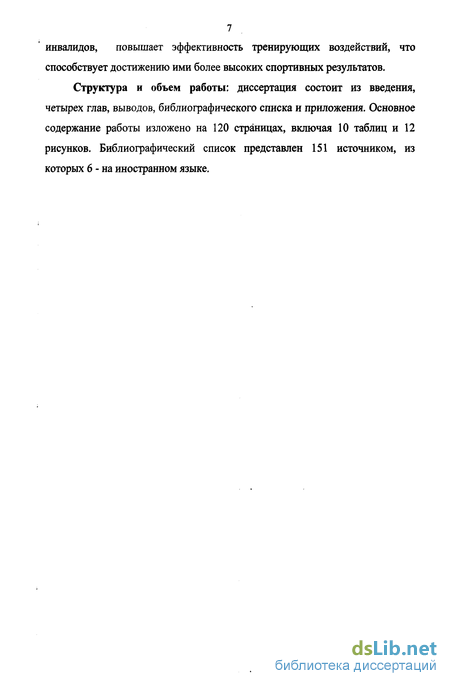 7

инвалидов, повышает эффективность тренирующих воздействий, что способствует достижению ими более высоких спортивных результатов.

Структура и объем работы: диссертация состоит из введения, четырех глав, выводов, библиографического списка и приложения. Основное содержание работы изложено на 120 страницах, включая 10 таблиц и 12 рисунков. Библиографический список представлен 151 источником, из которых 6 - на иностранном языке.

dsLib.net
библиотека диссертаций